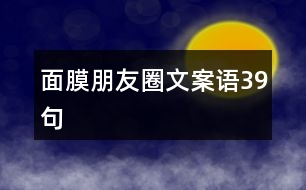 面膜朋友圈文案语39句